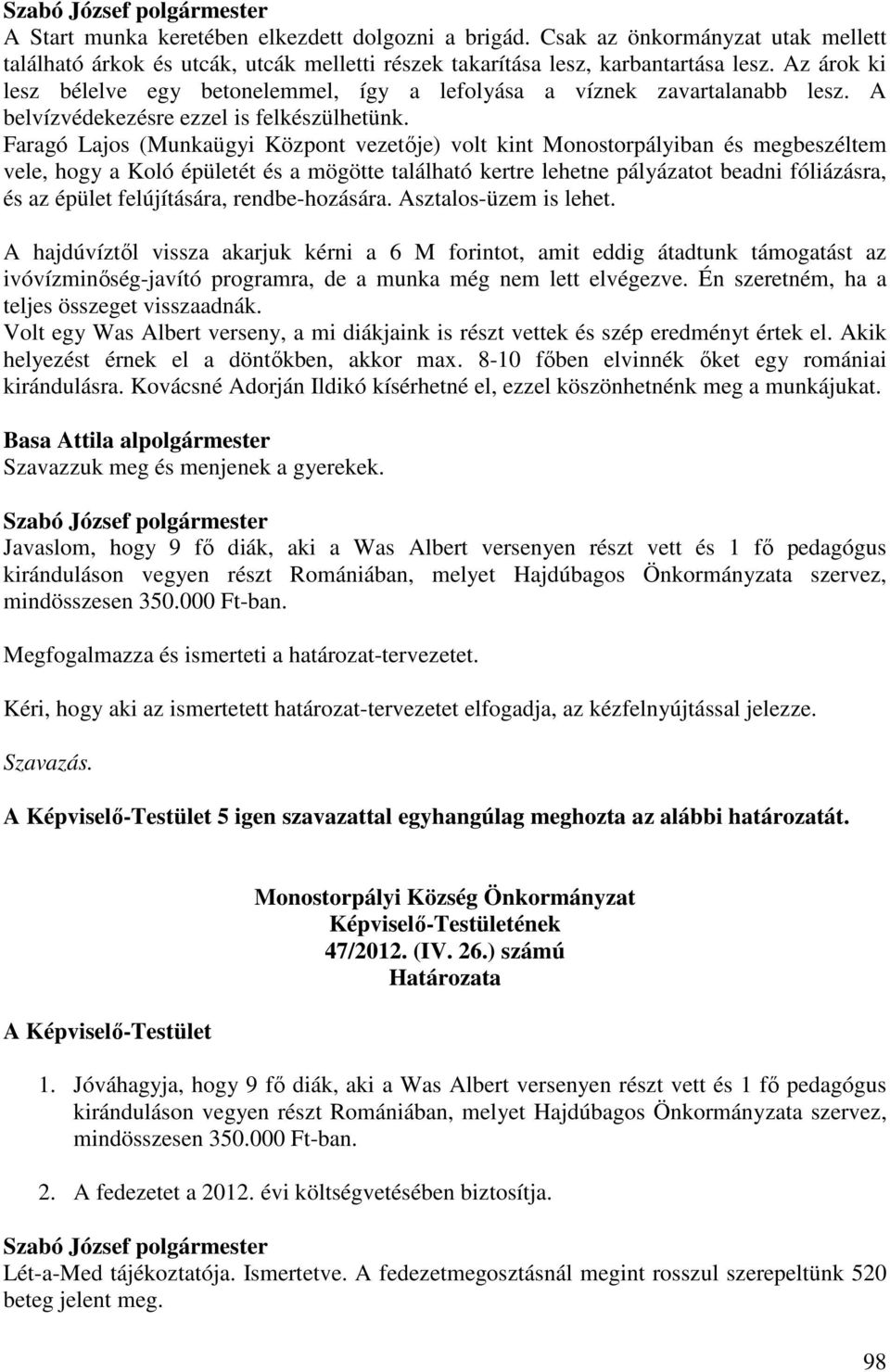 Szabó József polgármester
A Start munka keretében elkezdett dolgozni a brigád. Csak az önkormányzat utak mellett található árkok és utcák, utcák melletti részek takarítása lesz, karbantartása lesz. Az árok ki lesz bélelve egy betonelemmel, így a lefolyása a víznek zavartalanabb lesz. A belvízvédekezésre ezzel is felkészülhetünk.
Faragó Lajos (Munkaügyi Központ vezetője) volt kint Monostorpályiban és megbeszéltem vele, hogy a Koló épületét és a mögötte található kertre lehetne pályázatot beadni fóliázásra, és az épület felújítására, rendbe-hozására. Asztalos-üzem is lehet.

A hajdúvíztől vissza akarjuk kérni a 6 M forintot, amit eddig átadtunk támogatást az ivóvízminőség-javító programra, de a munka még nem lett elvégezve. Én szeretném, ha a teljes összeget visszaadnák.
Volt egy Was Albert verseny, a mi diákjaink is részt vettek és szép eredményt értek el. Akik helyezést érnek el a döntőkben, akkor max. 8-10 főben elvinnék őket egy romániai kirándulásra. Kovácsné Adorján Ildikó kísérhetné el, ezzel köszönhetnénk meg a munkájukat.

Basa Attila alpolgármester
Szavazzuk meg és menjenek a gyerekek.

Szabó József polgármester
Javaslom, hogy 9 fő diák, aki a Was Albert versenyen részt vett és 1 fő pedagógus kiránduláson vegyen részt Romániában, melyet Hajdúbagos Önkormányzata szervez, mindösszesen 350.000 Ft-ban.

Megfogalmazza és ismerteti a határozat-tervezetet.

Kéri, hogy aki az ismertetett határozat-tervezetet elfogadja, az kézfelnyújtással jelezze.

Szavazás.

A Képviselő-Testület 5 igen szavazattal egyhangúlag meghozta az alábbi határozatát.

Monostorpályi Község Önkormányzat
Képviselő-Testületének
47/2012. (IV. 26.) számú
Határozata

A Képviselő-Testület

1. Jóváhagyja, hogy 9 fő diák, aki a Was Albert versenyen részt vett és 1 fő pedagógus kiránduláson vegyen részt Romániában, melyet Hajdúbagos Önkormányzata szervez, mindösszesen 350.000 Ft-ban.

2. A fedezetet a 2012. évi költségvetésében biztosítja.

Szabó József polgármester
Lét-a-Med tájékoztatója. Ismertetve. A fedezetmegosztásnál megint rosszul szerepeltünk 520 beteg jelent meg.

98